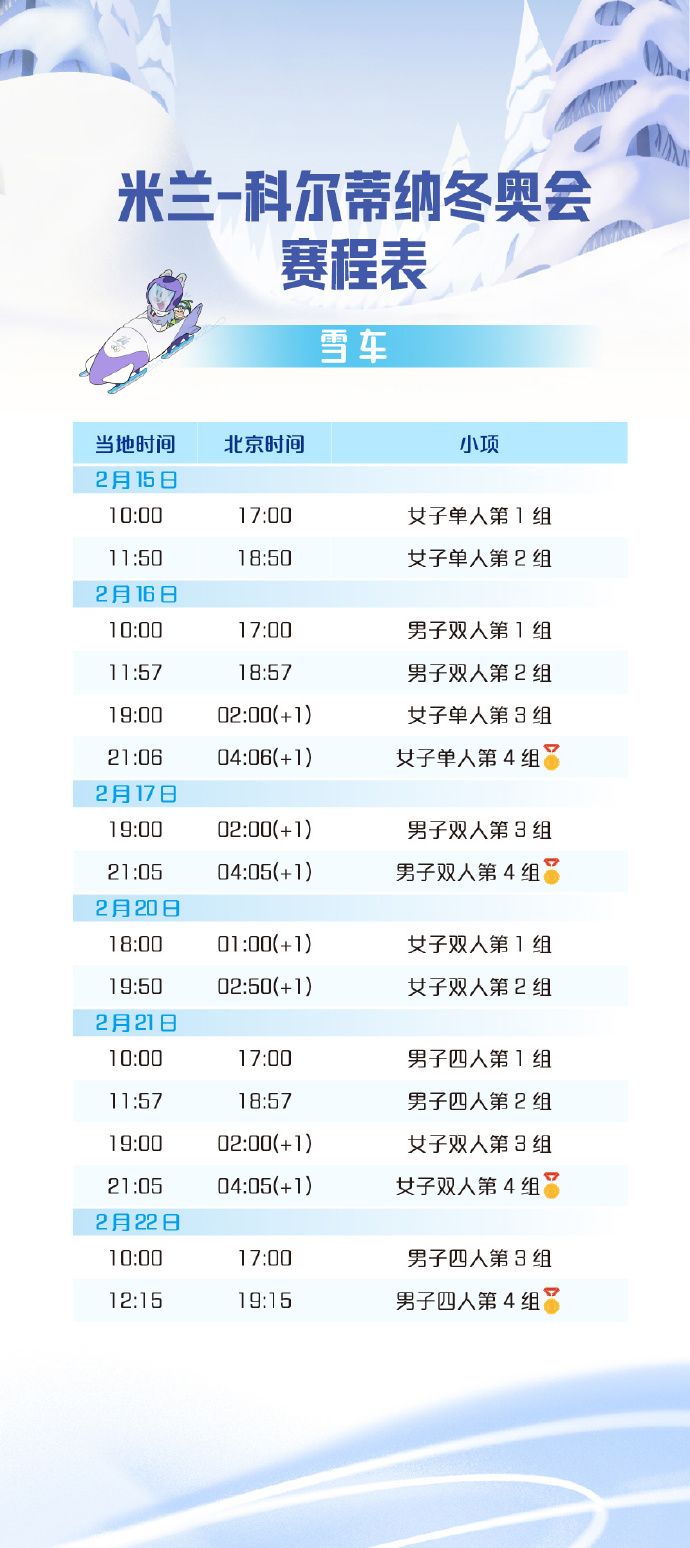 米兰-科尔蒂纳冬奥会
赛程表

雪车

| 当地时间 | 北京时间 | 小项 |
|---|---|---|
| 2月15日 | | |
| 10:00 | 17:00 | 女子单人第1组 |
| 11:50 | 18:50 | 女子单人第2组 |
| 2月16日 | | |
| 10:00 | 17:00 | 男子双人第1组 |
| 11:57 | 18:57 | 男子双人第2组 |
| 19:00 | 02:00(+1) | 女子单人第3组 |
| 21:06 | 04:06(+1) | 女子单人第4组 |
| 2月17日 | | |
| 19:00 | 02:00(+1) | 男子双人第3组 |
| 21:05 | 04:05(+1) | 男子双人第4组 |
| 2月20日 | | |
| 18:00 | 01:00(+1) | 女子双人第1组 |
| 19:50 | 02:50(+1) | 女子双人第2组 |
| 2月21日 | | |
| 10:00 | 17:00 | 男子四人第1组 |
| 11:57 | 18:57 | 男子四人第2组 |
| 19:00 | 02:00(+1) | 女子双人第3组 |
| 21:05 | 04:05(+1) | 女子双人第4组 |
| 2月22日 | | |
| 10:00 | 17:00 | 男子四人第3组 |
| 12:15 | 19:15 | 男子四人第4组 |